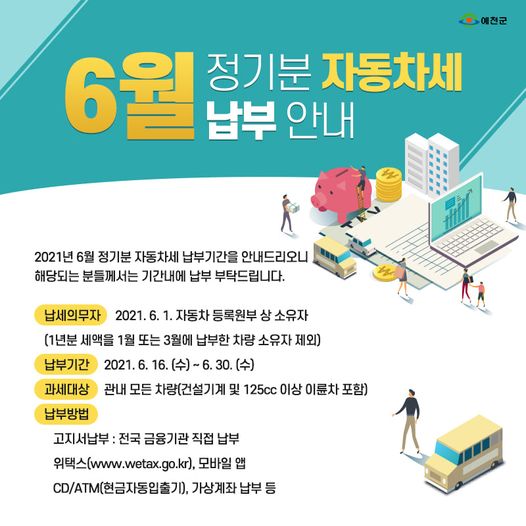 예천군

6월 정기분 자동차세 납부 안내

2021년 6월 정기분 자동차세 납부기간을 안내드리오니 해당되는 분들께서는 기간내에 납부 부탁드립니다.

납세의무자 2021. 6. 1. 자동차 등록원부 상 소유자

(1년분 세액을 1월 또는 3월에 납부한 차량 소유자 제외)

납부기간 2021. 6. 16. (수) ~ 6. 30. (수)

과세대상 관내 모든 차량(건설기계 및 125cc 이상 이륜차 포함)

납부방법

고지서납부 : 전국 금융기관 직접 납부

위택스(www.wetax.go.kr), 모바일 앱

CD/ATM(현금자동입출기), 가상계좌 납부 등